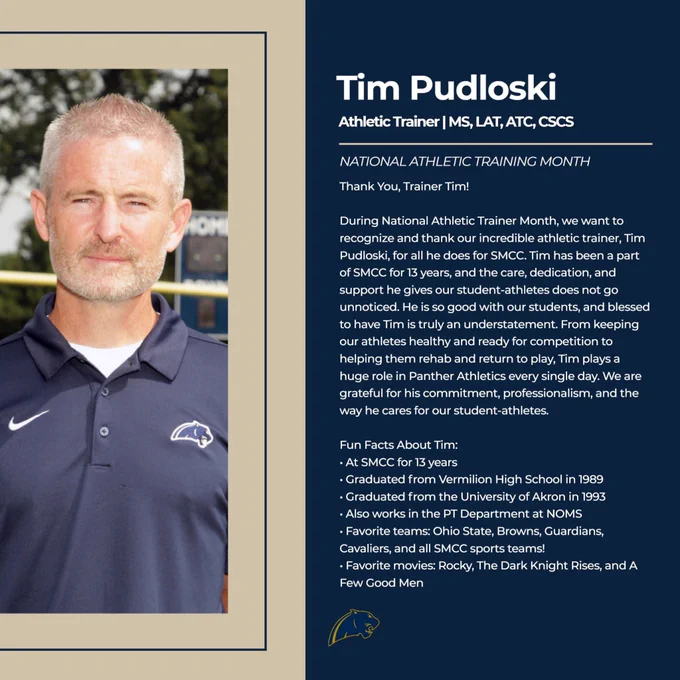 Tim Pudloski

Athletic Trainer | MS, LAT, ATC, CSCS

NATIONAL ATHLETIC TRAINING MONTH

Thank You, Trainer Tim!

During National Athletic Trainer Month, we want to recognize and thank our incredible athletic trainer, Tim Pudloski, for all he does for SMCC. Tim has been a part of SMCC for 13 years, and the care, dedication, and support he gives our student-athletes does not go unnoticed. He is so good with our students, and blessed to have Tim is truly an understatement. From keeping our athletes healthy and ready for competition to helping them rehab and return to play, Tim plays a huge role in Panther Athletics every single day. We are grateful for his commitment, professionalism, and the way he cares for our student-athletes.

Fun Facts About Tim:
• At SMCC for 13 years
• Graduated from Vermilion High School in 1989
• Graduated from the University of Akron in 1993
• Also works in the PT Department at NOMS
• Favorite teams: Ohio State, Browns, Guardians, Cavaliers, and all SMCC sports teams!
• Favorite movies: Rocky, The Dark Knight Rises, and A Few Good Men